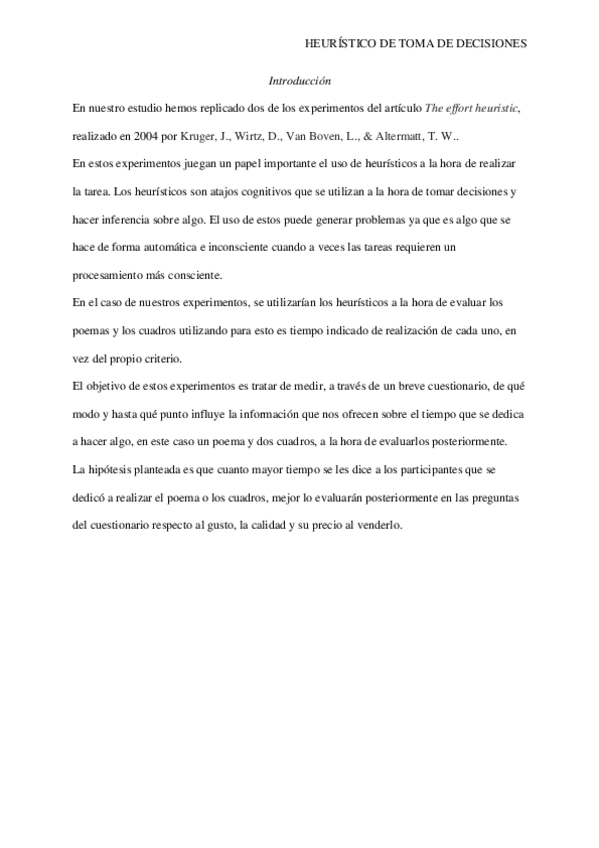 HEURÍSTICO DE TOMA DE DECISIONES

Introducción

En nuestro estudio hemos replicado dos de los experimentos del artículo The effort heuristic, realizado en 2004 por Kruger, J., Wirtz, D., Van Boven, L., & Altermatt, T. W..

En estos experimentos juegan un papel importante el uso de heurísticos a la hora de realizar la tarea. Los heurísticos son atajos cognitivos que se utilizan a la hora de tomar decisiones y hacer inferencia sobre algo. El uso de estos puede generar problemas ya que es algo que se hace de forma automática e inconsciente cuando a veces las tareas requieren un procesamiento más consciente.

En el caso de nuestros experimentos, se utilizarían los heurísticos a la hora de evaluar los poemas y los cuadros utilizando para esto es tiempo indicado de realización de cada uno, en vez del propio criterio.

El objetivo de estos experimentos es tratar de medir, a través de un breve cuestionario, de qué modo y hasta qué punto influye la información que nos ofrecen sobre el tiempo que se dedica a hacer algo, en este caso un poema y dos cuadros, a la hora de evaluarlos posteriormente.

La hipótesis planteada es que cuanto mayor tiempo se les dice a los participantes que se dedicó a realizar el poema o los cuadros, mejor lo evaluarán posteriormente en las preguntas del cuestionario respecto al gusto, la calidad y su precio al venderlo.